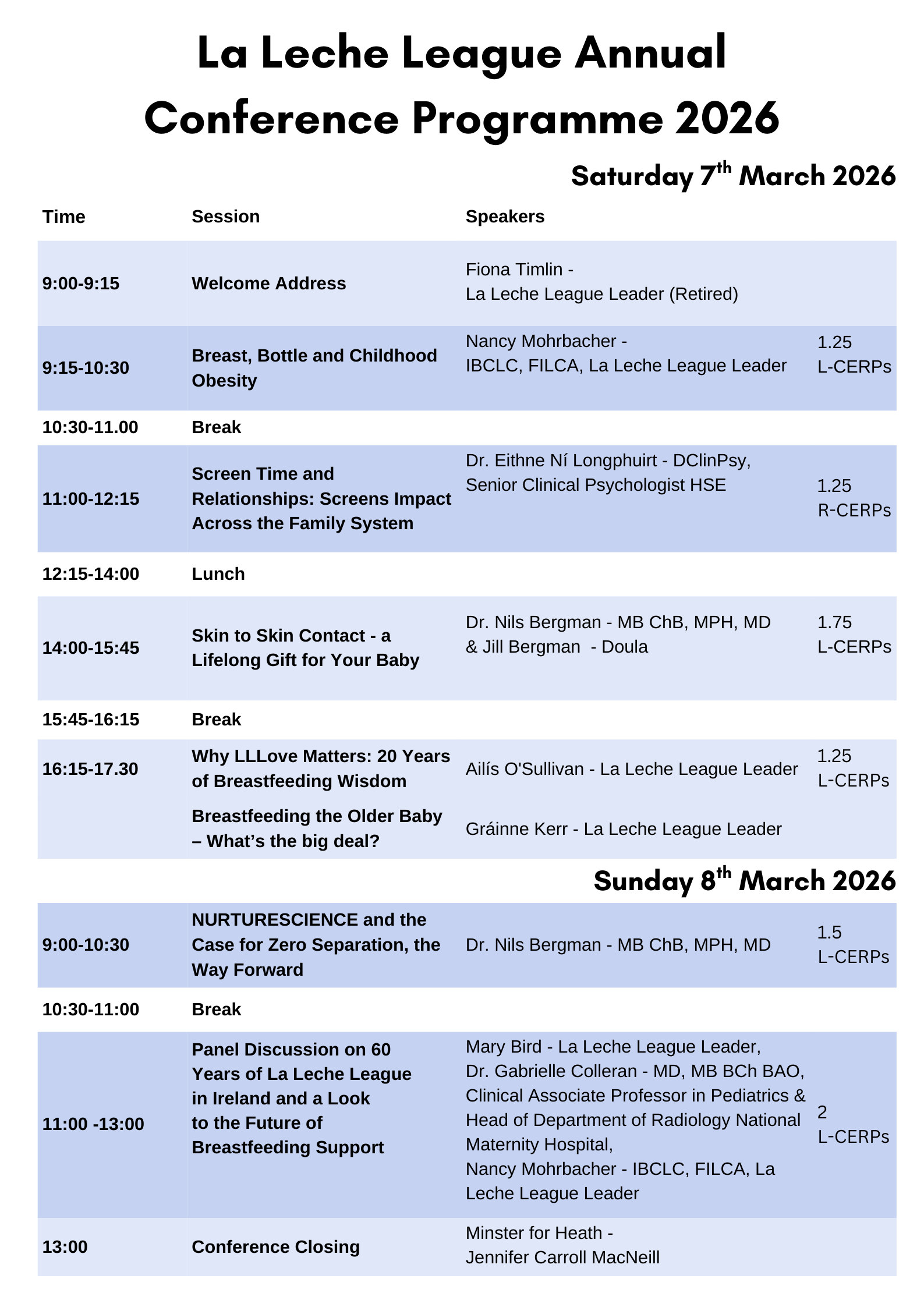 La Leche League Annual Conference Programme 2026

Saturday 7$^{th}$ March 2026

| Time | Session | Speakers | |
|---|---|---|---|
| 9:00-9:15 | Welcome Address | Fiona Timlin - La Leche League Leader (Retired) | |
| 9:15-10:30 | Breast, Bottle and Childhood Obesity | Nancy Mohrbacher - IBCLC, FILCA, La Leche League Leader | 1.25 L-CERPs |
| 10:30-11.00 | Break | | |
| 11:00-12:15 | Screen Time and Relationships: Screens Impact Across the Family System | Dr. Eithne Ní Longphuirt - DClinPsy, Senior Clinical Psychologist HSE | 1.25 R-CERPs |
| 12:15-14:00 | Lunch | | |
| 14:00-15:45 | Skin to Skin Contact - a Lifelong Gift for Your Baby | Dr. Nils Bergman - MB ChB, MPH, MD & Jill Bergman - Doula | 1.75 L-CERPs |
| 15:45-16:15 | Break | | |
| 16:15-17.30 | Why LLLove Matters: 20 Years of Breastfeeding Wisdom | Ailís O'Sullivan - La Leche League Leader | 1.25 L-CERPs |
| | Breastfeeding the Older Baby – What's the big deal? | Gráinne Kerr - La Leche League Leader | |

Sunday 8$^{th}$ March 2026

| | | | |
|---|---|---|---|
| 9:00-10:30 | NURTURESCIENCE and the Case for Zero Separation, the Way Forward | Dr. Nils Bergman - MB ChB, MPH, MD | 1.5 L-CERPs |
| 10:30-11:00 | Break | | |
| 11:00 -13:00 | Panel Discussion on 60 Years of La Leche League in Ireland and a Look to the Future of Breastfeeding Support | Mary Bird - La Leche League Leader, Dr. Gabrielle Colleran - MD, MB BCh BAO, Clinical Associate Professor in Pediatrics & Head of Department of Radiology National Maternity Hospital, Nancy Mohrbacher - IBCLC, FILCA, La Leche League Leader | 2 L-CERPs |
| 13:00 | Conference Closing | Minster for Heath - Jennifer Carroll MacNeill | |